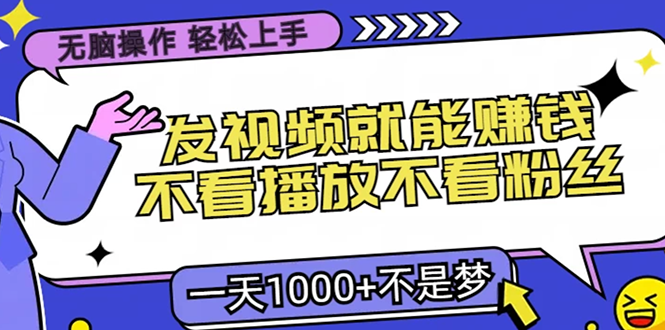 无脑操作 轻松上手

发视频就能赚钱
不看播放不看粉丝

一天1000+不是梦